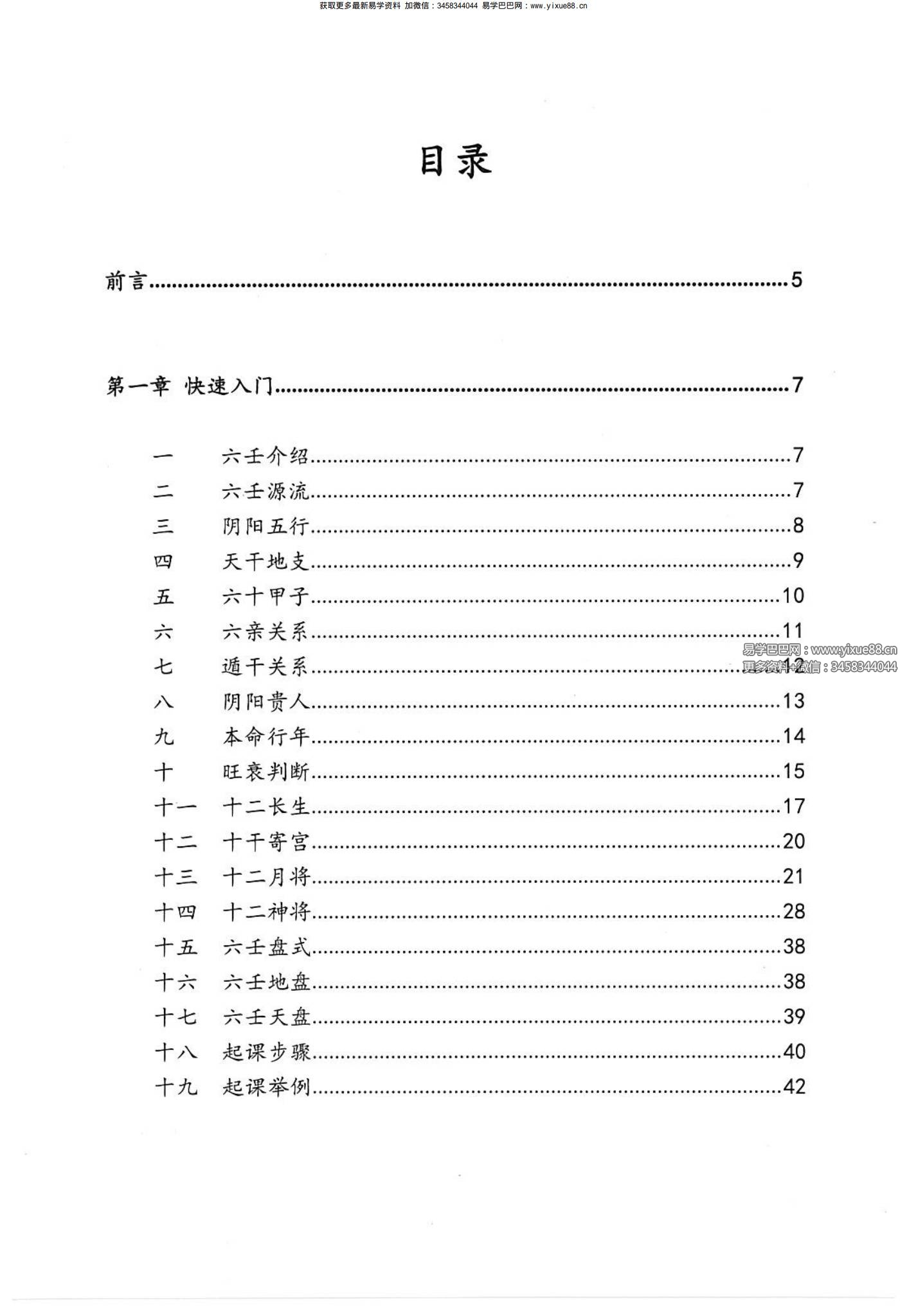 获取更多最新易学资料 加微信：3458344044 易学巴巴网：www.yixue88.cn

目录

前言..........5

第一章 快速入门..........7

一 六壬介绍..........7
二 六壬源流..........7
三 阴阳五行..........8
四 天干地支..........9
五 六十甲子..........10
六 六亲关系..........11
七 遁干关系..........12
八 阴阳贵人..........13
九 本命行年..........14
十 旺衰判断..........15
十一 十二长生..........17
十二 十干寄宫..........20
十三 十二月将..........21
十四 十二神将..........28
十五 六壬盘式..........38
十六 六壬地盘..........38
十七 六壬天盘..........39
十八 起课步骤..........40
十九 起课举例..........42

易学巴巴网：www.yixue88.cn
更多资料+微信：3458344044